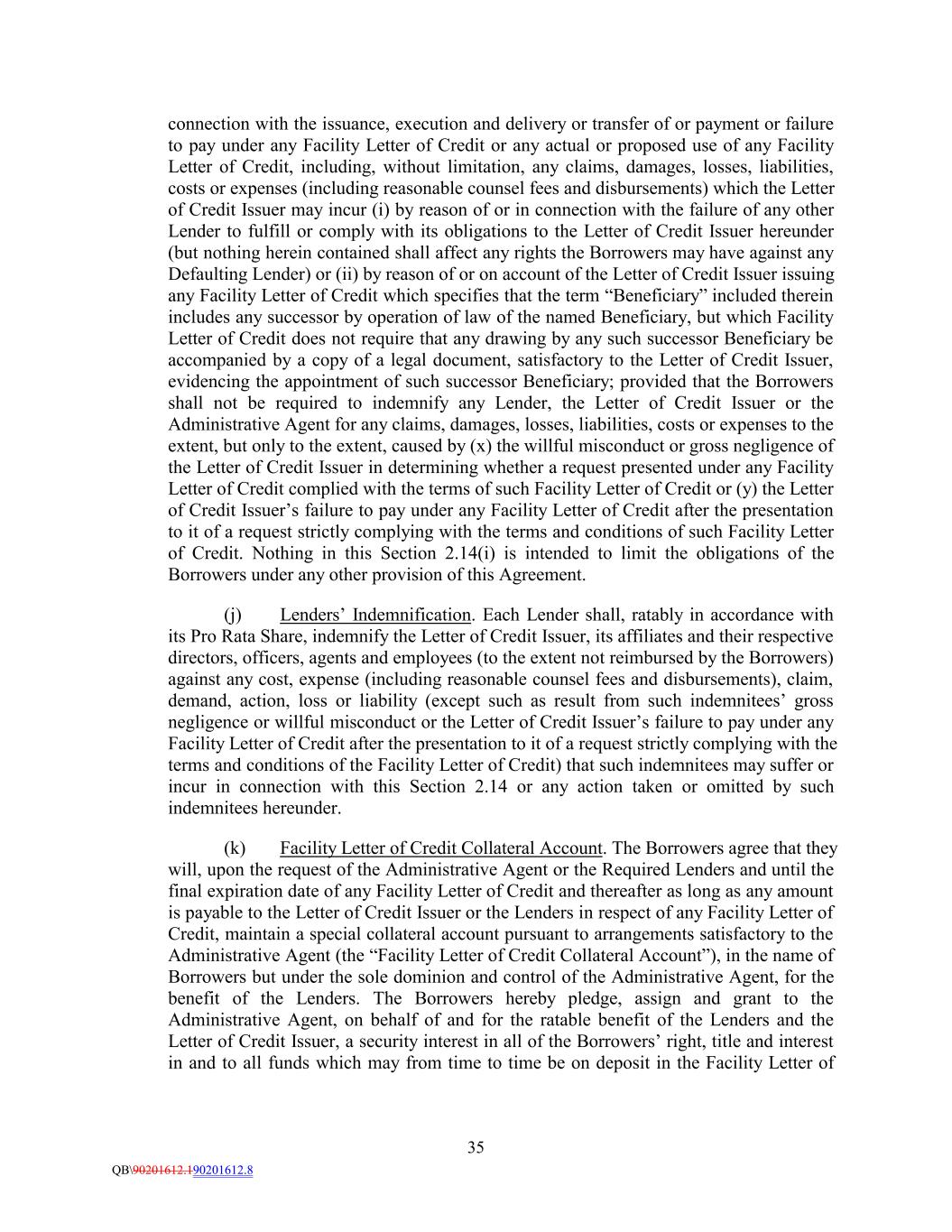 connection with the issuance, execution and delivery or transfer of or payment or failure to pay under any Facility Letter of Credit or any actual or proposed use of any Facility Letter of Credit, including, without limitation, any claims, damages, losses, liabilities, costs or expenses (including reasonable counsel fees and disbursements) which the Letter of Credit Issuer may incur (i) by reason of or in connection with the failure of any other Lender to fulfill or comply with its obligations to the Letter of Credit Issuer hereunder (but nothing herein contained shall affect any rights the Borrowers may have against any Defaulting Lender) or (ii) by reason of or on account of the Letter of Credit Issuer issuing any Facility Letter of Credit which specifies that the term “Beneficiary” included therein includes any successor by operation of law of the named Beneficiary, but which Facility Letter of Credit does not require that any drawing by any such successor Beneficiary be accompanied by a copy of a legal document, satisfactory to the Letter of Credit Issuer, evidencing the appointment of such successor Beneficiary; provided that the Borrowers shall not be required to indemnify any Lender, the Letter of Credit Issuer or the Administrative Agent for any claims, damages, losses, liabilities, costs or expenses to the extent, but only to the extent, caused by (x) the willful misconduct or gross negligence of the Letter of Credit Issuer in determining whether a request presented under any Facility Letter of Credit complied with the terms of such Facility Letter of Credit or (y) the Letter of Credit Issuer’s failure to pay under any Facility Letter of Credit after the presentation to it of a request strictly complying with the terms and conditions of such Facility Letter of Credit. Nothing in this Section 2.14(i) is intended to limit the obligations of the Borrowers under any other provision of this Agreement.

(j) Lenders’ Indemnification. Each Lender shall, ratably in accordance with its Pro Rata Share, indemnify the Letter of Credit Issuer, its affiliates and their respective directors, officers, agents and employees (to the extent not reimbursed by the Borrowers) against any cost, expense (including reasonable counsel fees and disbursements), claim, demand, action, loss or liability (except such as result from such indemnitees’ gross negligence or willful misconduct or the Letter of Credit Issuer’s failure to pay under any Facility Letter of Credit after the presentation to it of a request strictly complying with the terms and conditions of the Facility Letter of Credit) that such indemnitees may suffer or incur in connection with this Section 2.14 or any action taken or omitted by such indemnitees hereunder.

(k) Facility Letter of Credit Collateral Account. The Borrowers agree that they will, upon the request of the Administrative Agent or the Required Lenders and until the final expiration date of any Facility Letter of Credit and thereafter as long as any amount is payable to the Letter of Credit Issuer or the Lenders in respect of any Facility Letter of Credit, maintain a special collateral account pursuant to arrangements satisfactory to the Administrative Agent (the “Facility Letter of Credit Collateral Account”), in the name of Borrowers but under the sole dominion and control of the Administrative Agent, for the benefit of the Lenders. The Borrowers hereby pledge, assign and grant to the Administrative Agent, on behalf of and for the ratable benefit of the Lenders and the Letter of Credit Issuer, a security interest in all of the Borrowers’ right, title and interest in and to all funds which may from time to time be on deposit in the Facility Letter of

35

QB\90201612.190201612.8